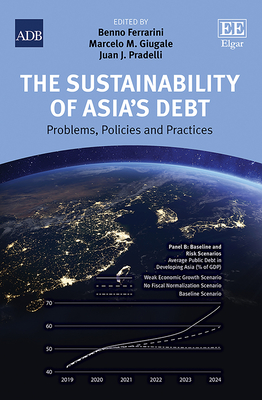 ADB

EDITED BY
Benno Ferrarini
Marcelo M. Giugale
Juan J. Pradelli

EE
Elgar

THE SUSTAINABILITY OF ASIA'S DEBT
Problems, Policies and Practices

Panel B: Baseline and Risk Scenarios
Average Public Debt in Developing Asia (% of GDP)

Weak Economic Growth Scenario
No Fiscal Normalization Scenario
Baseline Scenario

70
60
50
40

2019 2020 2021 2022 2023 2024